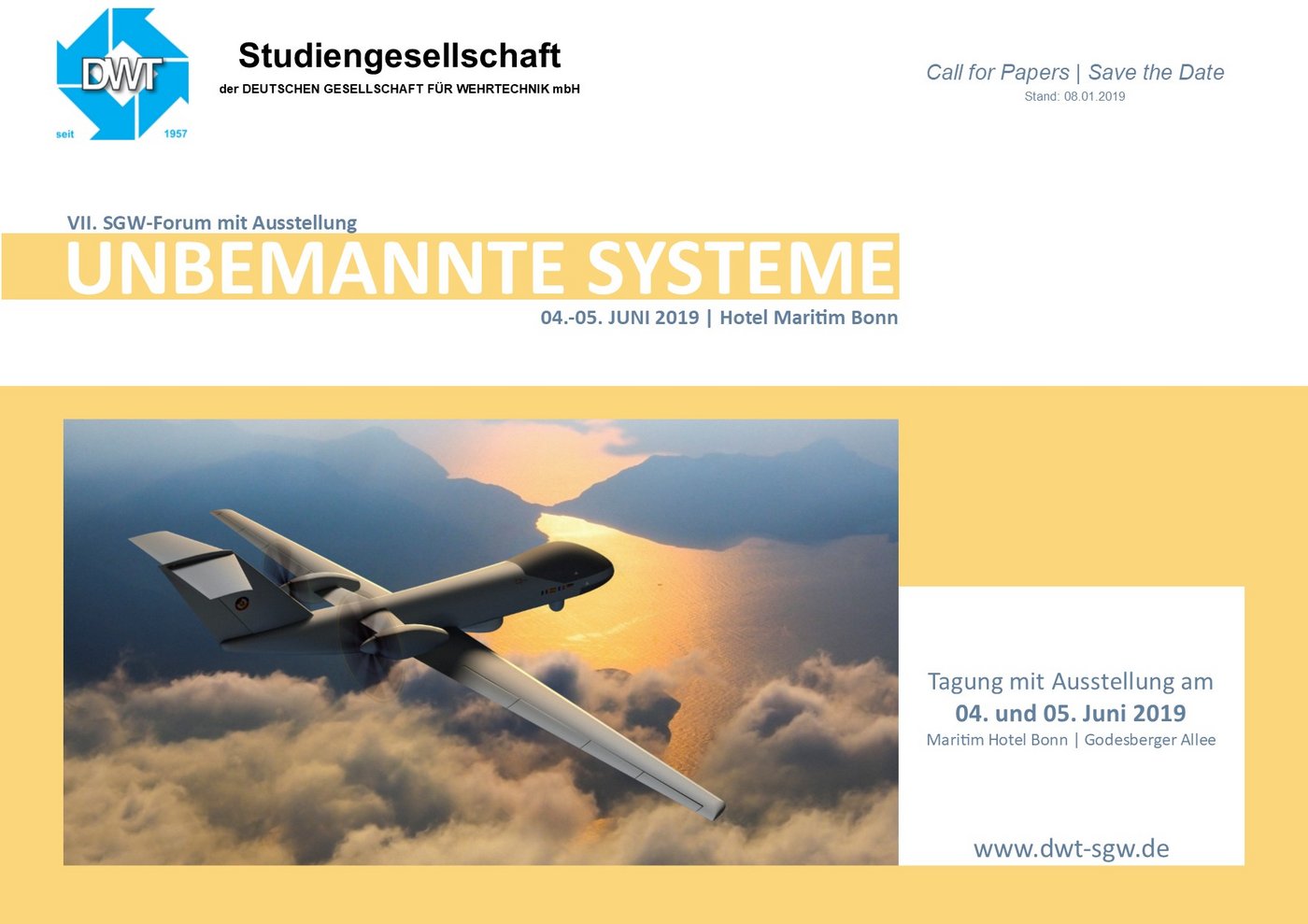 DWT
seit 1957

Studiengesellschaft
der DEUTSCHEN GESELLSCHAFT FÜR WEHRTECHNIK mbH

Call for Papers | Save the Date
Stand: 08.01.2019

VII. SGW-Forum mit Ausstellung
UNBEMANNTE SYSTEME
04.-05. JUNI 2019 | Hotel Maritim Bonn

Tagung mit Ausstellung am
04. und 05. Juni 2019
Maritim Hotel Bonn | Godesberger Allee

www.dwt-sgw.de